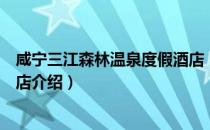 咸宁三江森林温泉度假酒店
店介绍）